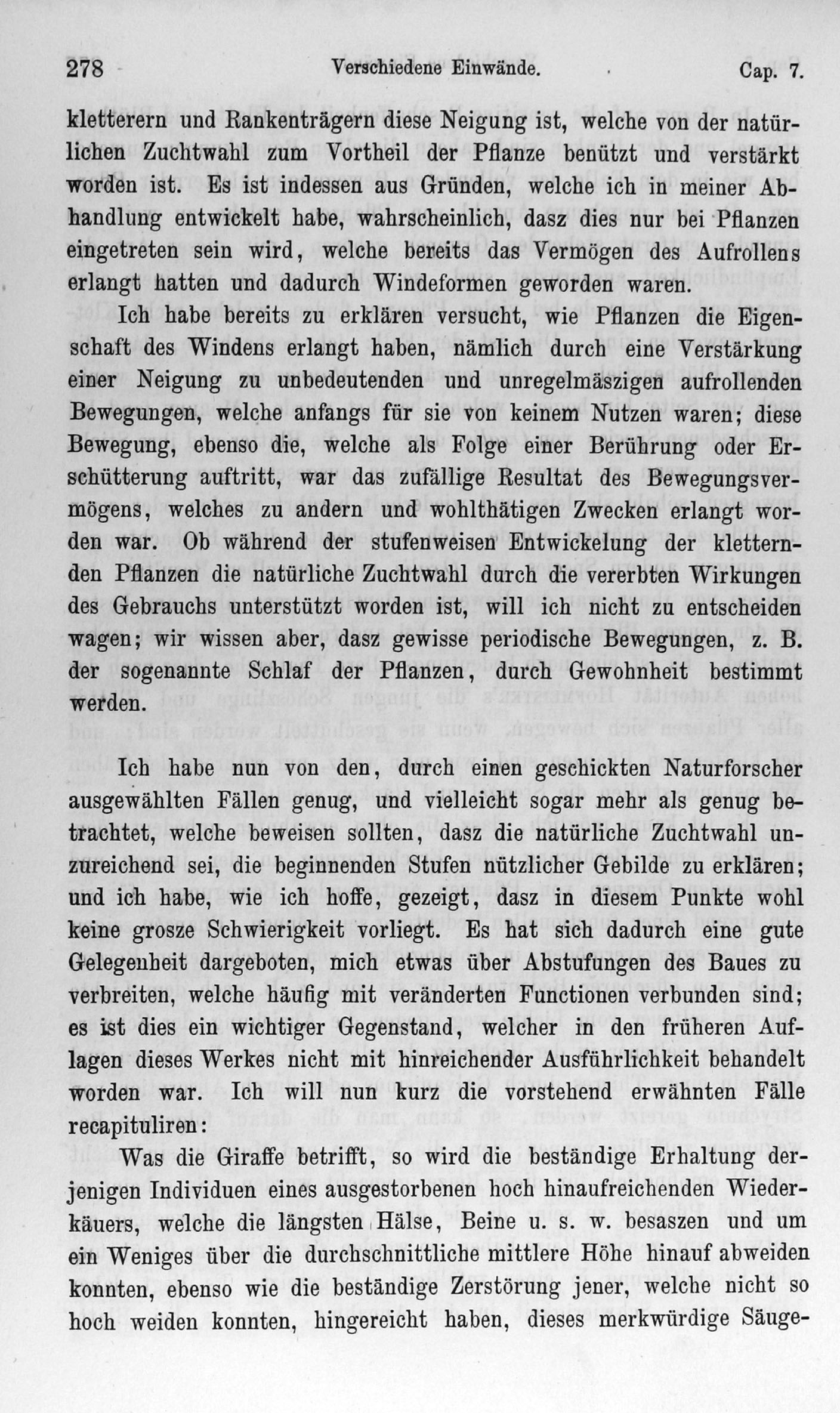 278 Verschiedene Einwände. Cap. 7.

kletterern und Rankenträgern diese Neigung ist, welche von der natürlichen Zuchtwahl zum Vortheil der Pflanze benützt und verstärkt worden ist. Es ist indessen aus Gründen, welche ich in meiner Abhandlung entwickelt habe, wahrscheinlich, dasz dies nur bei Pflanzen eingetreten sein wird, welche bereits das Vermögen des Aufrollens erlangt hatten und dadurch Windeformen geworden waren.

Ich habe bereits zu erklären versucht, wie Pflanzen die Eigenschaft des Windens erlangt haben, nämlich durch eine Verstärkung einer Neigung zu unbedeutenden und unregelmäszigen aufrollenden Bewegungen, welche anfangs für sie von keinem Nutzen waren; diese Bewegung, ebenso die, welche als Folge einer Berührung oder Erschütterung auftritt, war das zufällige Resultat des Bewegungsvermögens, welches zu andern und wohlthätigen Zwecken erlangt worden war. Ob während der stufenweisen Entwickelung der kletternden Pflanzen die natürliche Zuchtwahl durch die vererbten Wirkungen des Gebrauchs unterstützt worden ist, will ich nicht zu entscheiden wagen; wir wissen aber, dasz gewisse periodische Bewegungen, z. B. der sogenannte Schlaf der Pflanzen, durch Gewohnheit bestimmt werden.

Ich habe nun von den, durch einen geschickten Naturforscher ausgewählten Fällen genug, und vielleicht sogar mehr als genug betrachtet, welche beweisen sollten, dasz die natürliche Zuchtwahl unzureichend sei, die beginnenden Stufen nützlicher Gebilde zu erklären; und ich habe, wie ich hoffe, gezeigt, dasz in diesem Punkte wohl keine grosze Schwierigkeit vorliegt. Es hat sich dadurch eine gute Gelegenheit dargeboten, mich etwas über Abstufungen des Baues zu verbreiten, welche häufig mit veränderten Functionen verbunden sind; es ist dies ein wichtiger Gegenstand, welcher in den früheren Auflagen dieses Werkes nicht mit hinreichender Ausführlichkeit behandelt worden war. Ich will nun kurz die vorstehend erwähnten Fälle recapituliren:

Was die Giraffe betrifft, so wird die beständige Erhaltung derjenigen Individuen eines ausgestorbenen hoch hinaufreichenden Wiederkäuers, welche die längsten Hälse, Beine u. s. w. besaszen und um ein Weniges über die durchschnittliche mittlere Höhe hinauf abweiden konnten, ebenso wie die beständige Zerstörung jener, welche nicht so hoch weiden konnten, hingereicht haben, dieses merkwürdige Säuge-